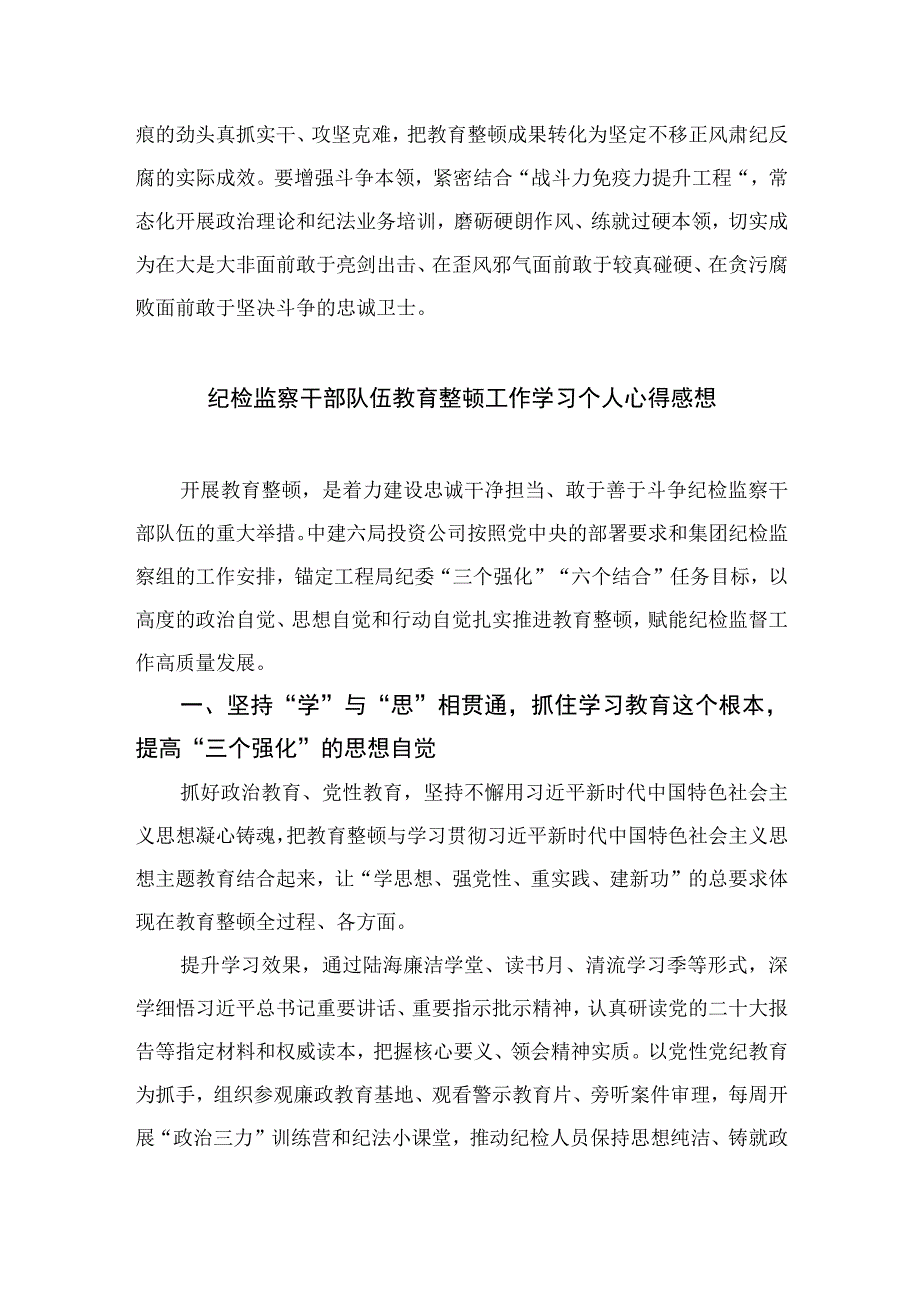 痕的劲头真抓实干、攻坚克难，把教育整顿成果转化为坚定不移正风肃纪反腐的实际成效。要增强斗争本领，紧密结合“战斗力免疫力提升工程“，常态化开展政治理论和纪法业务培训，磨砺硬朗作风、练就过硬本领，切实成为在大是大非面前敢于亮剑出击、在歪风邪气面前敢于较真碰硬、在贪污腐败面前敢于坚决斗争的忠诚卫士。

纪检监察干部队伍教育整顿工作学习个人心得感想

开展教育整顿，是着力建设忠诚干净担当、敢于善于斗争纪检监察干部队伍的重大举措。中建六局投资公司按照党中央的部署要求和集团纪检监察组的工作安排，锚定工程局纪委“三个强化”“六个结合”任务目标，以高度的政治自觉、思想自觉和行动自觉扎实推进教育整顿，赋能纪检监督工作高质量发展。

一、坚持“学”与“思”相贯通，抓住学习教育这个根本，提高“三个强化”的思想自觉

抓好政治教育、党性教育，坚持不懈用习近平新时代中国特色社会主义思想凝心铸魂，把教育整顿与学习贯彻习近平新时代中国特色社会主义思想主题教育结合起来，让“学思想、强党性、重实践、建新功”的总要求体现在教育整顿全过程、各方面。

提升学习效果，通过陆海廉洁学堂、读书月、清流学习季等形式，深学细悟习近平总书记重要讲话、重要指示批示精神，认真研读党的二十大报告等指定材料和权威读本，把握核心要义、领会精神实质。以党性党纪教育为抓手，组织参观廉政教育基地、观看警示教育片、旁听案件审理，每周开展“政治三力”训练营和纪法小课堂，推动纪检人员保持思想纯洁、铸就政